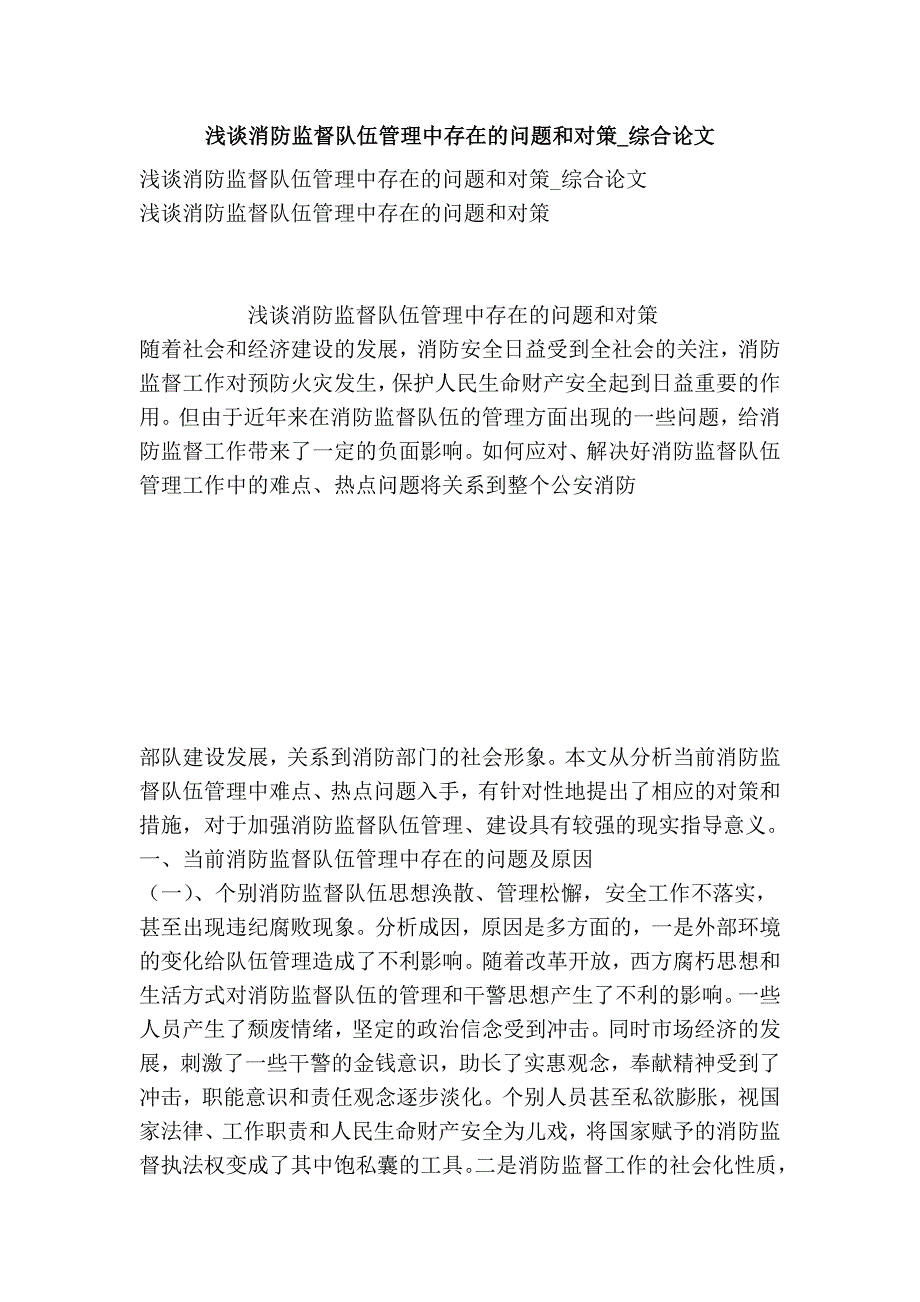 浅谈消防监督队伍管理中存在的问题和对策_综合论文

浅谈消防监督队伍管理中存在的问题和对策_综合论文
浅谈消防监督队伍管理中存在的问题和对策

浅谈消防监督队伍管理中存在的问题和对策
随着社会和经济建设的发展，消防安全日益受到全社会的关注，消防监督工作对预防火灾发生，保护人民生命财产安全起到日益重要的作用。但由于近年来在消防监督队伍的管理方面出现的一些问题，给消防监督工作带来了一定的负面影响。如何应对、解决好消防监督队伍管理工作中的难点、热点问题将关系到整个公安消防

部队建设发展，关系到消防部门的社会形象。本文从分析当前消防监督队伍管理中难点、热点问题入手，有针对性地提出了相应的对策和措施，对于加强消防监督队伍管理、建设具有较强的现实指导意义。
一、当前消防监督队伍管理中存在的问题及原因
（一）、个别消防监督队伍思想涣散、管理松懈，安全工作不落实，甚至出现违纪腐败现象。分析成因，原因是多方面的，一是外部环境的变化给队伍管理造成了不利影响。随着改革开放，西方腐朽思想和生活方式对消防监督队伍的管理和干警思想产生了不利的影响。一些人员产生了颓废情绪，坚定的政治信念受到冲击。同时市场经济的发展，刺激了一些干警的金钱意识，助长了实惠观念，奉献精神受到了冲击，职能意识和责任观念逐步淡化。个别人员甚至私欲膨胀，视国家法律、工作职责和人民生命财产安全为儿戏，将国家赋予的消防监督执法权变成了其中饱私囊的工具。二是消防监督工作的社会化性质，